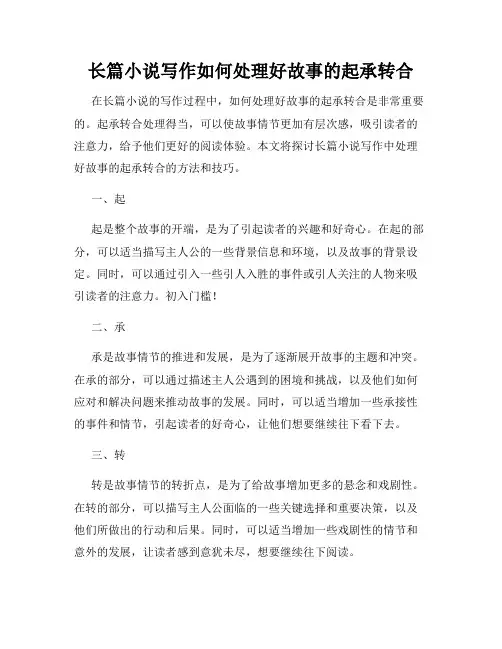 长篇小说写作如何处理好故事的起承转合

在长篇小说的写作过程中，如何处理好故事的起承转合是非常重要的。起承转合处理得当，可以使故事情节更加有层次感，吸引读者的注意力，给予他们更好的阅读体验。本文将探讨长篇小说写作中处理好故事的起承转合的方法和技巧。

一、起

起是整个故事的开端，是为了引起读者的兴趣和好奇心。在起的部分，可以适当描写主人公的一些背景信息和环境，以及故事的背景设定。同时，可以通过引入一些引人入胜的事件或引人关注的人物来吸引读者的注意力。初入门槛！

二、承

承是故事情节的推进和发展，是为了逐渐展开故事的主题和冲突。在承的部分，可以通过描述主人公遇到的困境和挑战，以及他们如何应对和解决问题来推动故事的发展。同时，可以适当增加一些承接性的事件和情节，引起读者的好奇心，让他们想要继续往下看下去。

三、转

转是故事情节的转折点，是为了给故事增加更多的悬念和戏剧性。在转的部分，可以描写主人公面临的一些关键选择和重要决策，以及他们所做出的行动和后果。同时，可以适当增加一些戏剧性的情节和意外的发展，让读者感到意犹未尽，想要继续往下阅读。